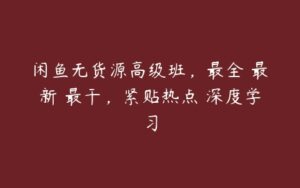 闲鱼无货源高级班，最全 最新 最干，紧贴热点 深度学习